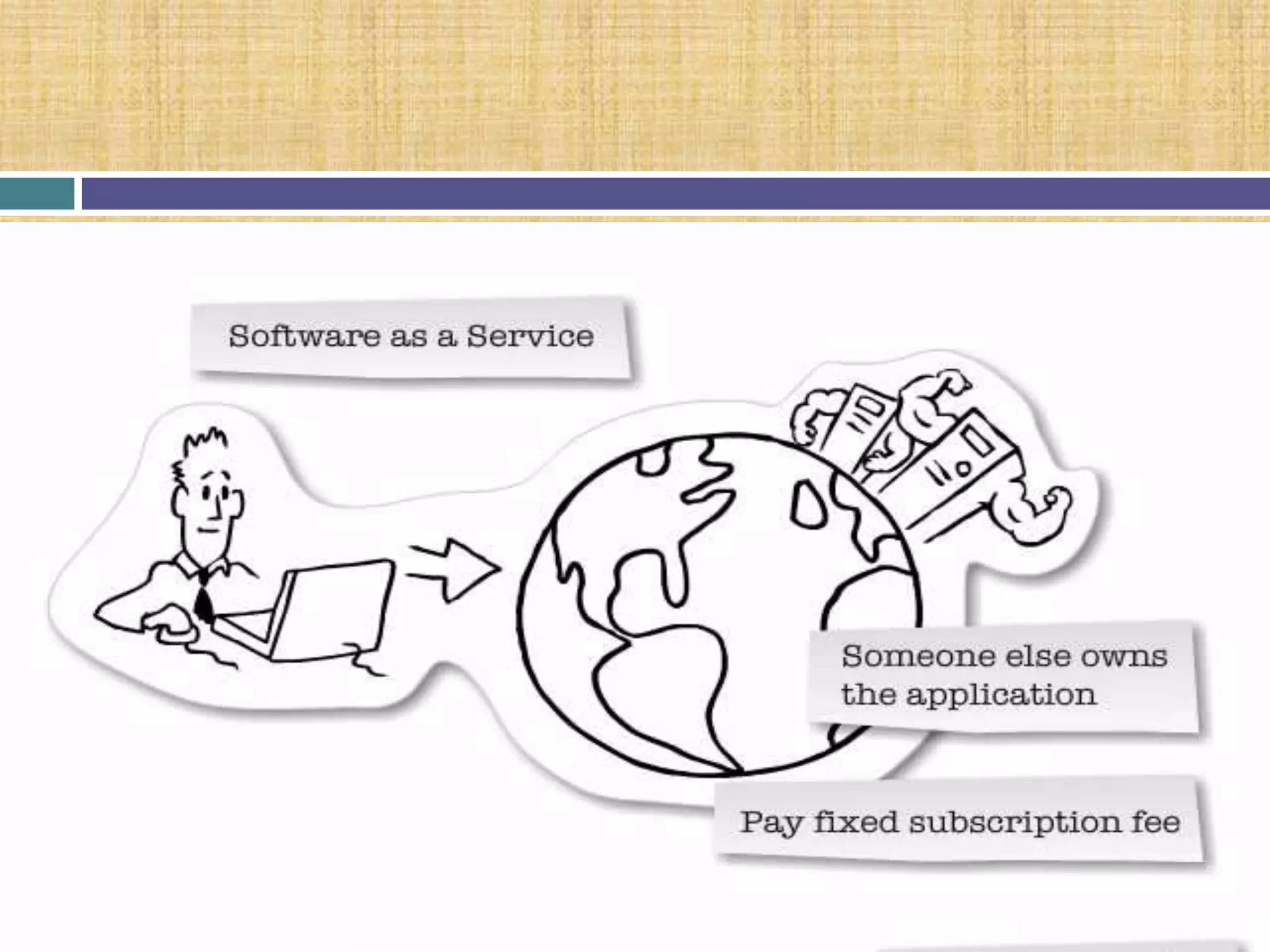 Software as a Service

Someone else owns the application

Pay fixed subscription fee